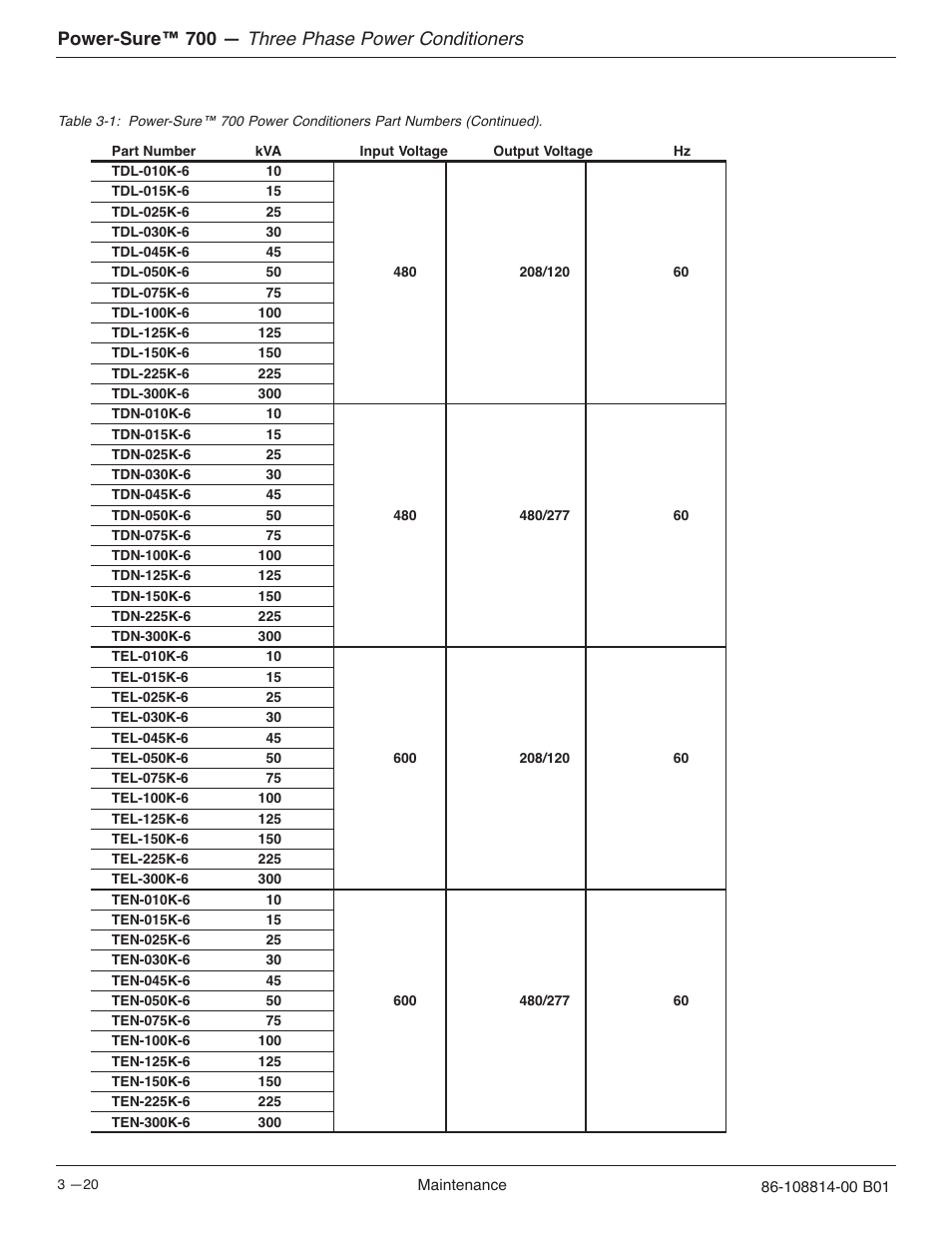 Power-Sure™ 700 — Three Phase Power Conditioners

Table 3-1: Power-Sure™ 700 Power Conditioners Part Numbers (Continued).

| Part Number | kVA | Input Voltage | Output Voltage | Hz |
|---|---|---|---|---|
| TDL-010K-6 | 10 | 480 | 208/120 | 60 |
| TDL-015K-6 | 15 | | | |
| TDL-025K-6 | 25 | | | |
| TDL-030K-6 | 30 | | | |
| TDL-045K-6 | 45 | | | |
| TDL-050K-6 | 50 | | | |
| TDL-075K-6 | 75 | | | |
| TDL-100K-6 | 100 | | | |
| TDL-125K-6 | 125 | | | |
| TDL-150K-6 | 150 | | | |
| TDL-225K-6 | 225 | | | |
| TDL-300K-6 | 300 | | | |
| TDN-010K-6 | 10 | 480 | 480/277 | 60 |
| TDN-015K-6 | 15 | | | |
| TDN-025K-6 | 25 | | | |
| TDN-030K-6 | 30 | | | |
| TDN-045K-6 | 45 | | | |
| TDN-050K-6 | 50 | | | |
| TDN-075K-6 | 75 | | | |
| TDN-100K-6 | 100 | | | |
| TDN-125K-6 | 125 | | | |
| TDN-150K-6 | 150 | | | |
| TDN-225K-6 | 225 | | | |
| TDN-300K-6 | 300 | | | |
| TEL-010K-6 | 10 | 600 | 208/120 | 60 |
| TEL-015K-6 | 15 | | | |
| TEL-025K-6 | 25 | | | |
| TEL-030K-6 | 30 | | | |
| TEL-045K-6 | 45 | | | |
| TEL-050K-6 | 50 | | | |
| TEL-075K-6 | 75 | | | |
| TEL-100K-6 | 100 | | | |
| TEL-125K-6 | 125 | | | |
| TEL-150K-6 | 150 | | | |
| TEL-225K-6 | 225 | | | |
| TEL-300K-6 | 300 | | | |
| TEN-010K-6 | 10 | 600 | 480/277 | 60 |
| TEN-015K-6 | 15 | | | |
| TEN-025K-6 | 25 | | | |
| TEN-030K-6 | 30 | | | |
| TEN-045K-6 | 45 | | | |
| TEN-050K-6 | 50 | | | |
| TEN-075K-6 | 75 | | | |
| TEN-100K-6 | 100 | | | |
| TEN-125K-6 | 125 | | | |
| TEN-150K-6 | 150 | | | |
| TEN-225K-6 | 225 | | | |
| TEN-300K-6 | 300 | | | |

3 —20 Maintenance 86-108814-00 B01